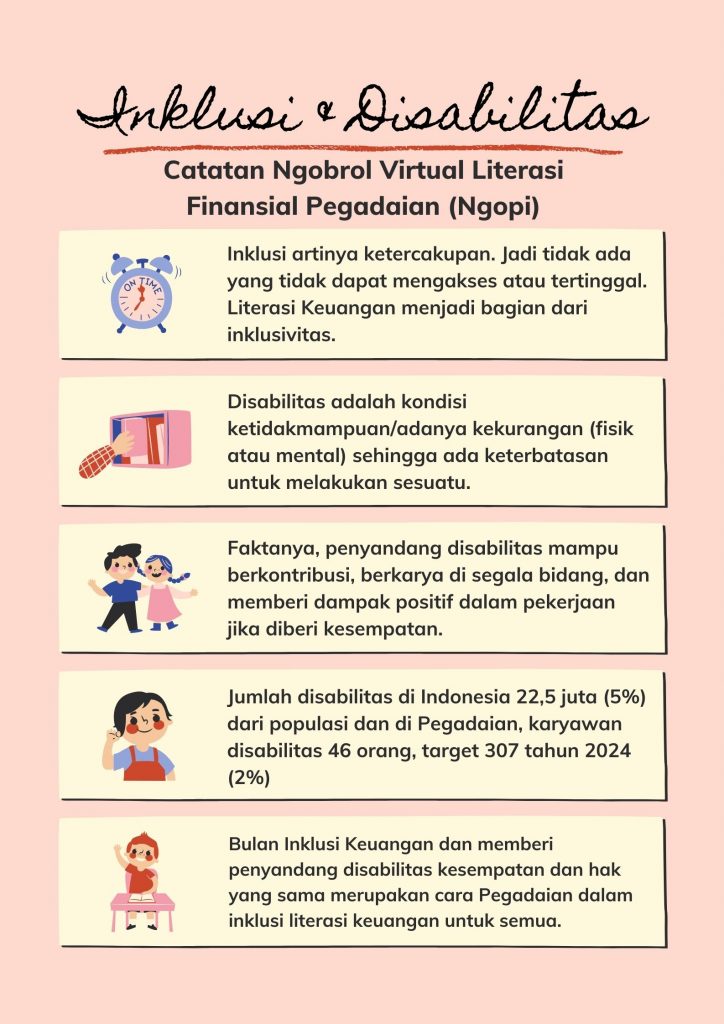 Inklusi & Disabilitas

Catatan Ngobrol Virtual Literasi Finansial Pegadaian (Ngopi)

ON TIME

Inklusi artinya ketercakupan. Jadi tidak ada yang tidak dapat mengakses atau tertinggal. Literasi Keuangan menjadi bagian dari inklusivitas.

Disabilitas adalah kondisi ketidakmampuan/adanya kekurangan (fisik atau mental) sehingga ada keterbatasan untuk melakukan sesuatu.

Faktanya, penyandang disabilitas mampu berkontribusi, berkarya di segala bidang, dan memberi dampak positif dalam pekerjaan jika diberi kesempatan.

Jumlah disabilitas di Indonesia 22,5 juta (5%) dari populasi dan di Pegadaian, karyawan disabilitas 46 orang, target 307 tahun 2024 (2%)

Bulan Inklusi Keuangan dan memberi penyandang disabilitas kesempatan dan hak yang sama merupakan cara Pegadaian dalam inklusi literasi keuangan untuk semua.